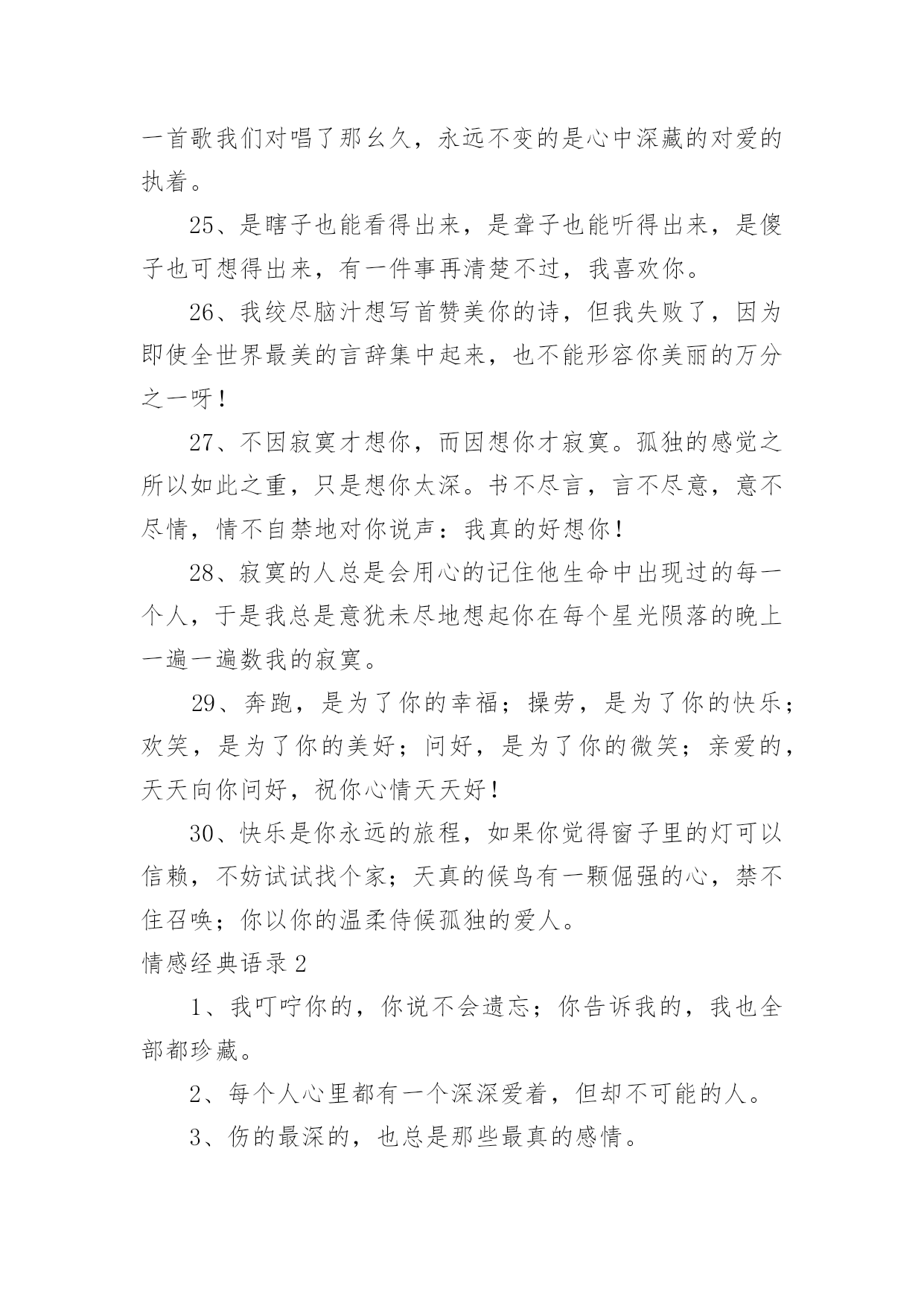 一首歌我们对唱了那幺久，永远不变的是心中深藏的对爱的执着。

25、是瞎子也能看得出来，是聋子也能听得出来，是傻子也可想得出来，有一件事再清楚不过，我喜欢你。

26、我绞尽脑汁想写首赞美你的诗，但我失败了，因为即使全世界最美的言辞集中起来，也不能形容你美丽的万分之一呀！

27、不因寂寞才想你，而因想你才寂寞。孤独的感觉之所以如此之重，只是想你太深。书不尽言，言不尽意，意不尽情，情不自禁地对你说声：我真的好想你！

28、寂寞的人总是会用心的记住他生命中出现过的每一个人，于是我总是意犹未尽地想起你在每个星光陨落的晚上一遍一遍数我的寂寞。

29、奔跑，是为了你的幸福；操劳，是为了你的快乐；欢笑，是为了你的美好；问好，是为了你的微笑；亲爱的，天天向你问好，祝你心情天天好！

30、快乐是你永远的旅程，如果你觉得窗子里的灯可以信赖，不妨试试找个家；天真的候鸟有一颗倔强的心，禁不住召唤；你以你的温柔侍候孤独的爱人。

情感经典语录2

1、我叮咛你的，你说不会遗忘；你告诉我的，我也全部都珍藏。

2、每个人心里都有一个深深爱着，但却不可能的人。

3、伤的最深的，也总是那些最真的感情。